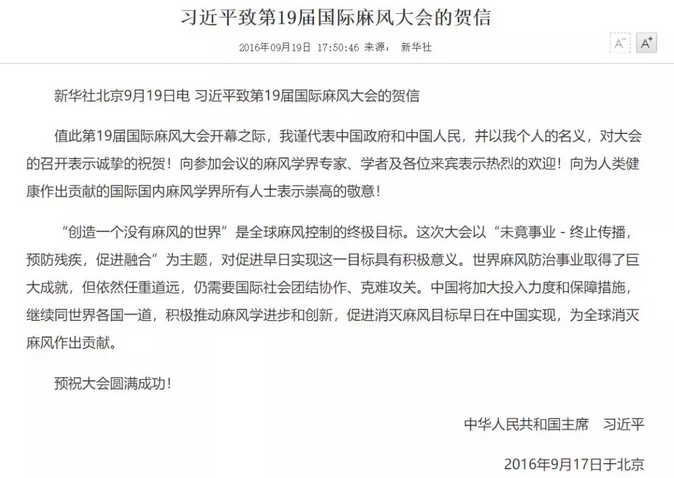 习近平致第19届国际麻风大会的贺信

2016年09月19日 17:50:46 来源： 新华社

A⁻ A⁺

新华社北京9月19日电 习近平致第19届国际麻风大会的贺信

值此第19届国际麻风大会开幕之际，我谨代表中国政府和中国人民，并以我个人的名义，对大会的召开表示诚挚的祝贺！向参加会议的麻风学界专家、学者及各位来宾表示热烈的欢迎！向为人类健康作出贡献的国际国内麻风学界所有人士表示崇高的敬意！

“创造一个没有麻风的世界”是全球麻风控制的终极目标。这次大会以“未竟事业 - 终止传播，预防残疾，促进融合”为主题，对促进早日实现这一目标具有积极意义。世界麻风防治事业取得了巨大成就，但依然任重道远，仍需要国际社会团结协作、克难攻关。中国将加大投入力度和保障措施，继续同世界各国一道，积极推动麻风学进步和创新，促进消灭麻风目标早日在中国实现，为全球消灭麻风作出贡献。

预祝大会圆满成功！

中华人民共和国主席 习近平

2016年9月17日于北京